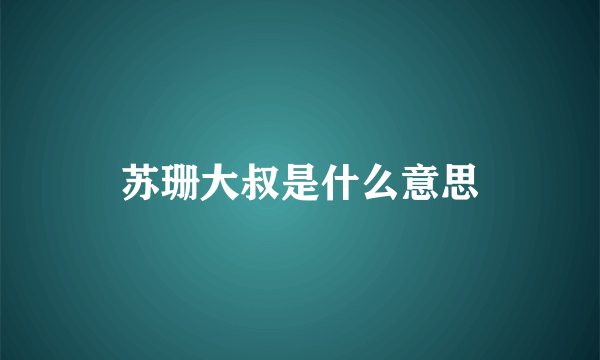 苏珊大叔是什么意思